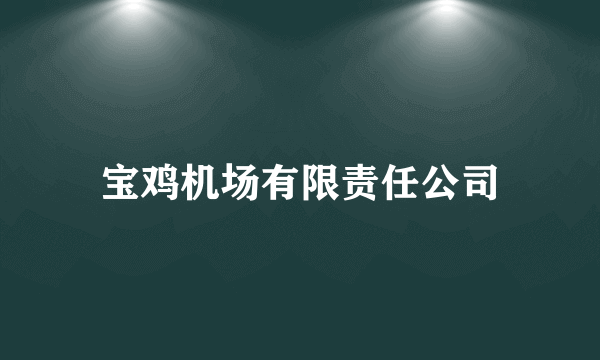 宝鸡机场有限责任公司